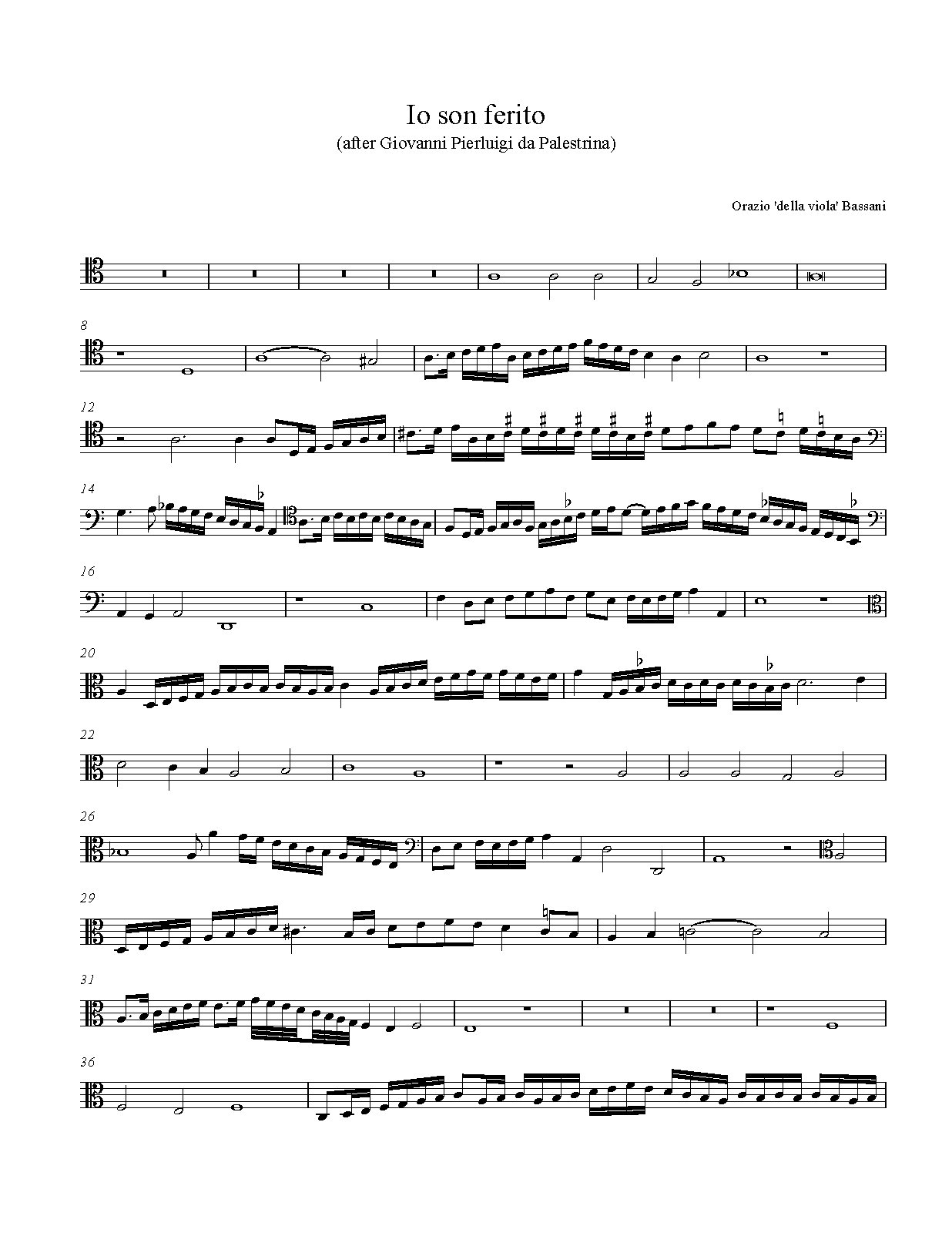 Io son ferito
(after Giovanni Pierluigi da Palestrina)

Orazio 'della viola' Bassani

8

12

14

16

20

22

26

29

31

36